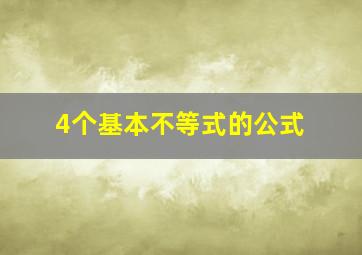 4个基本不等式的公式